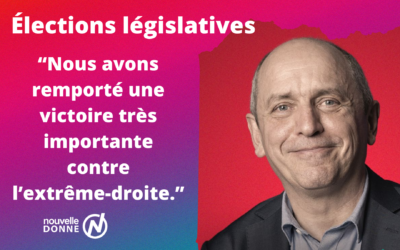 Élections législatives

“Nous avons remporté une victoire très importante contre l’extrême-droite.”

nouvelle DONNE N